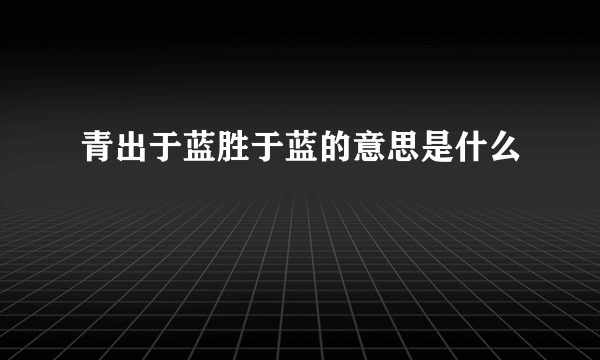 青出于蓝胜于蓝的意思是什么